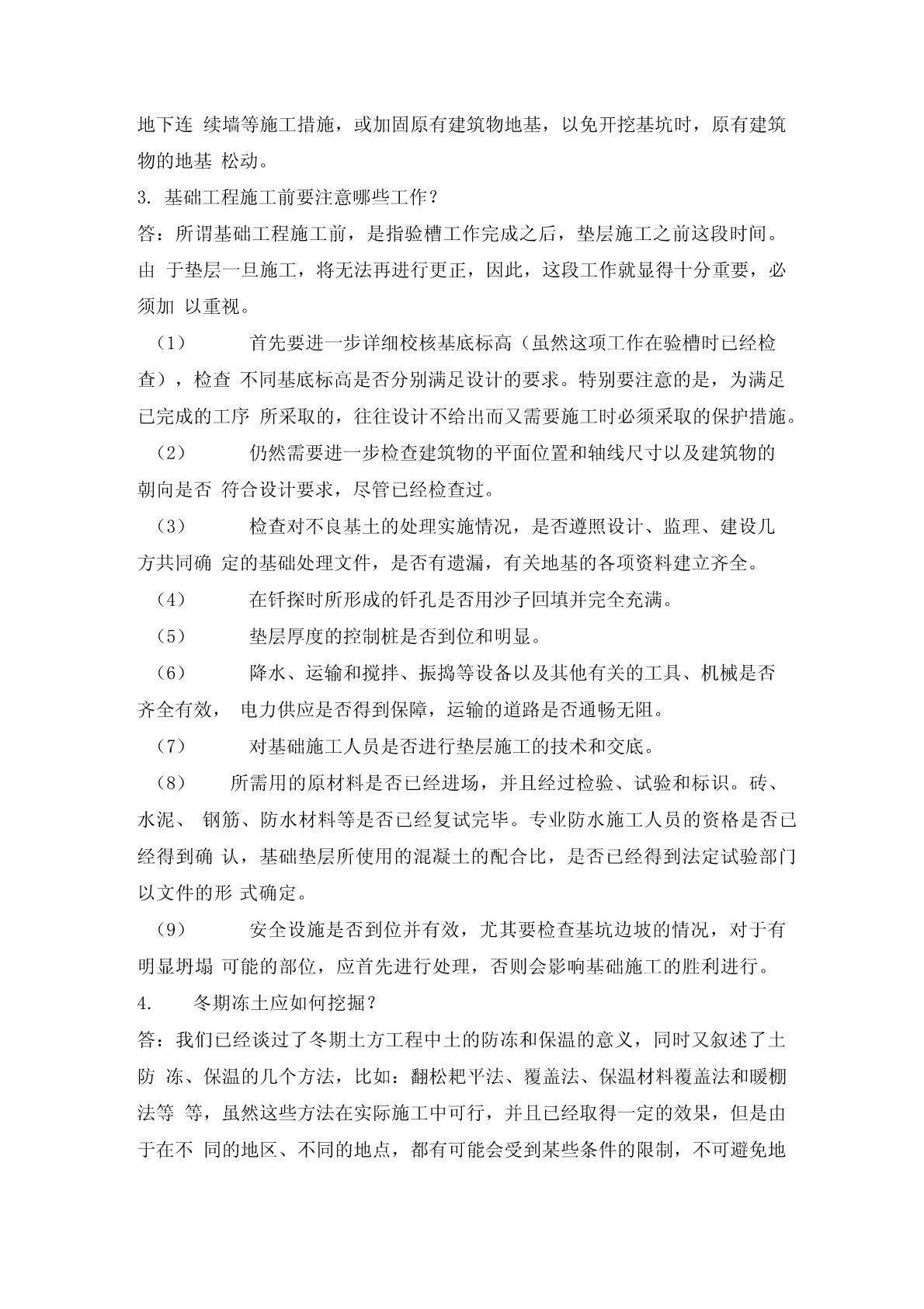 地下连 续墙等施工措施，或加固原有建筑物地基，以免开挖基坑时，原有建筑物的地基 松动。

3. 基础工程施工前要注意哪些工作？

答：所谓基础工程施工前，是指验槽工作完成之后，垫层施工之前这段时间。由 于垫层一旦施工，将无法再进行更正，因此，这段工作就显得十分重要，必须加 以重视。

（1） 首先要进一步详细校核基底标高（虽然这项工作在验槽时已经检查），检查 不同基底标高是否分别满足设计的要求。特别要注意的是，为满足已完成的工序 所采取的，往往设计不给出而又需要施工时必须采取的保护措施。

（2） 仍然需要进一步检查建筑物的平面位置和轴线尺寸以及建筑物的朝向是否 符合设计要求，尽管已经检查过。

（3） 检查对不良基土的处理实施情况，是否遵照设计、监理、建设几方共同确 定的基础处理文件，是否有遗漏，有关地基的各项资料建立齐全。

（4） 在钎探时所形成的钎孔是否用沙子回填并完全充满。

（5） 垫层厚度的控制桩是否到位和明显。

（6） 降水、运输和搅拌、振捣等设备以及其他有关的工具、机械是否齐全有效， 电力供应是否得到保障，运输的道路是否通畅无阻。

（7） 对基础施工人员是否进行垫层施工的技术和交底。

（8） 所需用的原材料是否已经进场，并且经过检验、试验和标识。砖、水泥、 钢筋、防水材料等是否已经复试完毕。专业防水施工人员的资格是否已经得到确 认，基础垫层所使用的混凝土的配合比，是否已经得到法定试验部门以文件的形 式确定。

（9） 安全设施是否到位并有效，尤其要检查基坑边坡的情况，对于有明显坍塌 可能的部位，应首先进行处理，否则会影响基础施工的胜利进行。

4. 冬期冻土应如何挖掘？

答：我们已经谈过了冬期土方工程中土的防冻和保温的意义，同时又叙述了土防 冻、保温的几个方法，比如：翻松耙平法、覆盖法、保温材料覆盖法和暖棚法等 等，虽然这些方法在实际施工中可行，并且已经取得一定的效果，但是由于在不 同的地区、不同的地点，都有可能会受到某些条件的限制，不可避免地